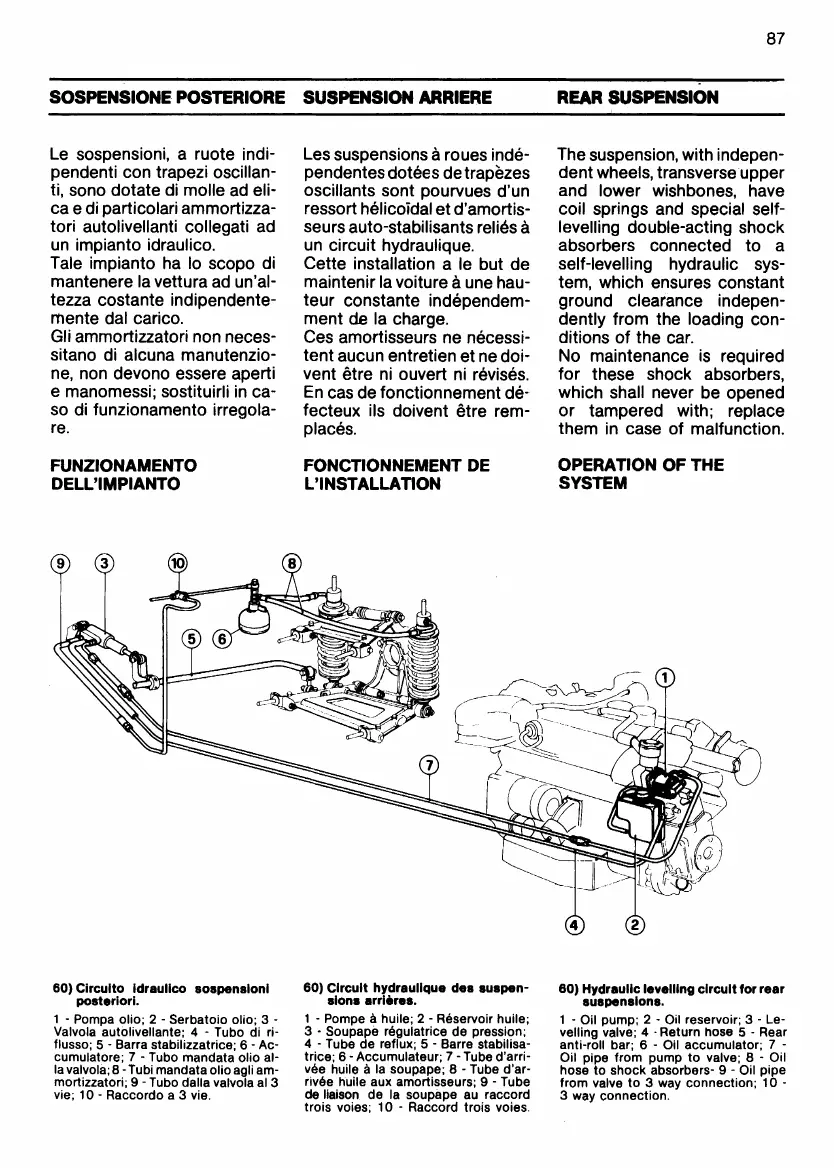 87

SOSPENSIONE POSTERIORE

Le sospensioni, a ruote indipendenti con trapezi oscillanti, sono dotate di molle ad elica e di particolari ammortizzatori autolivellanti collegati ad un impianto idraulico.
Tale impianto ha lo scopo di mantenere la vettura ad un'altezza costante indipendentemente dal carico.
Gli ammortizzatori non necessitano di alcuna manutenzione, non devono essere aperti e manomessi; sostituirli in caso di funzionamento irregolare.

FUNZIONAMENTO DELL'IMPIANTO

SUSPENSION ARRIERE

Les suspensions à roues indépendentes dotées de trapèzes oscillants sont pourvues d'un ressort hélicoïdal et d'amortisseurs auto-stabilisants reliés à un circuit hydraulique.
Cette installation a le but de maintenir la voiture à une hauteur constante indépendemment de la charge.
Ces amortisseurs ne nécessitent aucun entretien et ne doivent être ni ouvert ni révisés. En cas de fonctionnement défecteux ils doivent être remplacés.

FONCTIONNEMENT DE L'INSTALLATION

REAR SUSPENSION

The suspension, with independent wheels, transverse upper and lower wishbones, have coil springs and special self-levelling double-acting shock absorbers connected to a self-levelling hydraulic system, which ensures constant ground clearance independently from the loading conditions of the car.
No maintenance is required for these shock absorbers, which shall never be opened or tampered with; replace them in case of malfunction.

OPERATION OF THE SYSTEM

9 3 10 8 5 6 1 7 4 2

60) Circuito idraulico sospensioni posteriori.
1 - Pompa olio; 2 - Serbatoio olio; 3 - Valvola autolivellante; 4 - Tubo di riflusso; 5 - Barra stabilizzatrice; 6 - Accumulatore; 7 - Tubo mandata olio alla valvola; 8 - Tubi mandata olio agli ammortizzatori; 9 - Tubo dalla valvola al 3 vie; 10 - Raccordo a 3 vie.

60) Circuit hydraulique des suspensions arrières.
1 - Pompe à huile; 2 - Réservoir huile; 3 - Soupape régulatrice de pression; 4 - Tube de reflux; 5 - Barre stabilisatrice; 6 - Accumulateur; 7 - Tube d'arrivée huile à la soupape; 8 - Tube d'arrivée huile aux amortisseurs; 9 - Tube de liaison de la soupape au raccord trois voies; 10 - Raccord trois voies.

60) Hydraulic levelling circuit for rear suspensions.
1 - Oil pump; 2 - Oil reservoir; 3 - Levelling valve; 4 - Return hose 5 - Rear anti-roll bar; 6 - Oil accumulator; 7 - Oil pipe from pump to valve; 8 - Oil hose to shock absorbers- 9 - Oil pipe from valve to 3 way connection; 10 - 3 way connection.